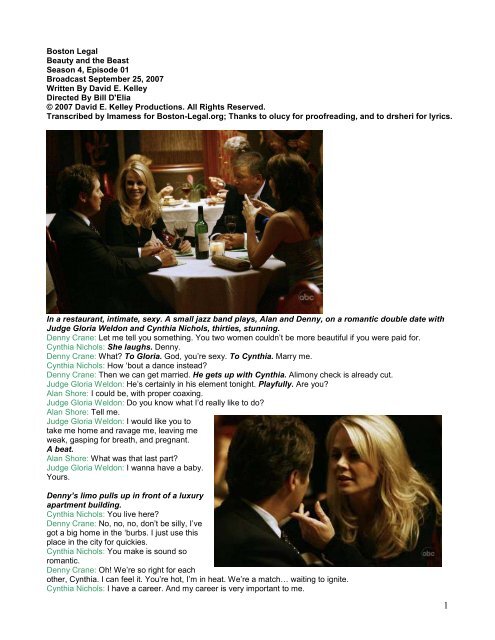 Boston Legal
Beauty and the Beast
Season 4, Episode 01
Broadcast September 25, 2007
Written By David E. Kelley
Directed By Bill D'Elia
© 2007 David E. Kelley Productions. All Rights Reserved.
Transcribed by Imamess for Boston-Legal.org; Thanks to olucy for proofreading, and to drsheri for lyrics.

abc

In a restaurant, intimate, sexy. A small jazz band plays, Alan and Denny, on a romantic double date with Judge Gloria Weldon and Cynthia Nichols, thirties, stunning.
Denny Crane: Let me tell you something. You two women couldn't be more beautiful if you were paid for.
Cynthia Nichols: She laughs. Denny.
Denny Crane: What? To Gloria. God, you're sexy. To Cynthia. Marry me.
Cynthia Nichols: How 'bout a dance instead?
Denny Crane: Then we can get married. He gets up with Cynthia. Alimony check is already cut.
Judge Gloria Weldon: He's certainly in his element tonight. Playfully. Are you?
Alan Shore: I could be, with proper coaxing.
Judge Gloria Weldon: Do you know what I'd really like to do?
Alan Shore: Tell me.
Judge Gloria Weldon: I would like you to take me home and ravage me, leaving me weak, gasping for breath, and pregnant.
A beat.
Alan Shore: What was that last part?
Judge Gloria Weldon: I wanna have a baby. Yours.

Denny's limo pulls up in front of a luxury apartment building.
Cynthia Nichols: You live here?
Denny Crane: No, no, no, don't be silly, I've got a big home in the 'burbs. I just use this place in the city for quickies.
Cynthia Nichols: You make is sound so romantic.
Denny Crane: Oh! We're so right for each other, Cynthia. I can feel it. You're hot, I'm in heat. We're a match… waiting to ignite.
Cynthia Nichols: I have a career. And my career is very important to me.

abc

1